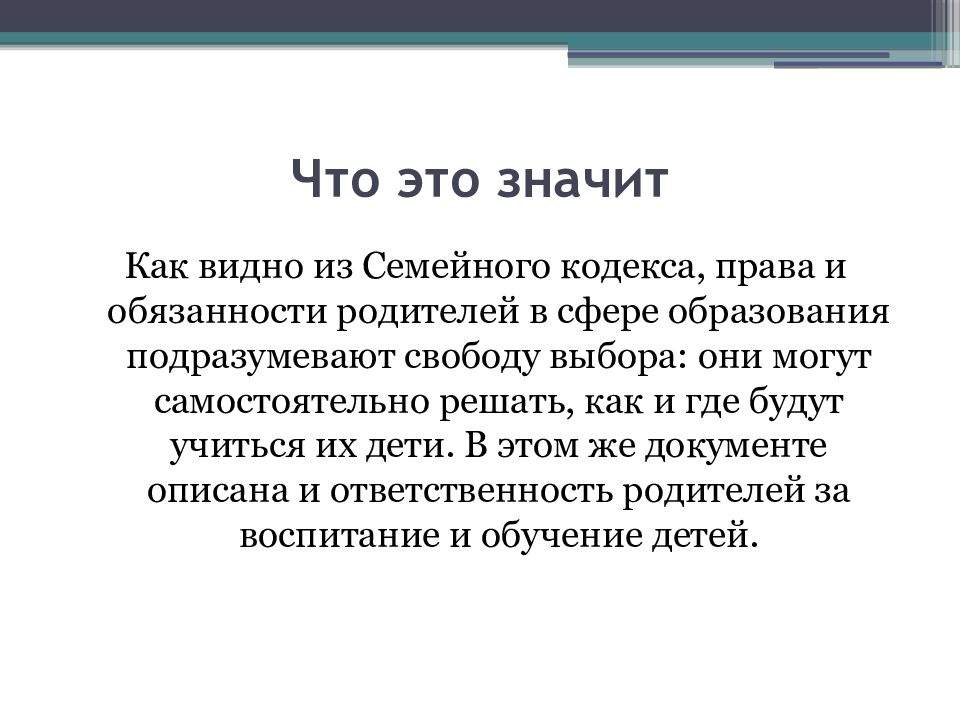 Что это значит

Как видно из Семейного кодекса, права и обязанности родителей в сфере образования подразумевают свободу выбора: они могут самостоятельно решать, как и где будут учиться их дети. В этом же документе описана и ответственность родителей за воспитание и обучение детей.